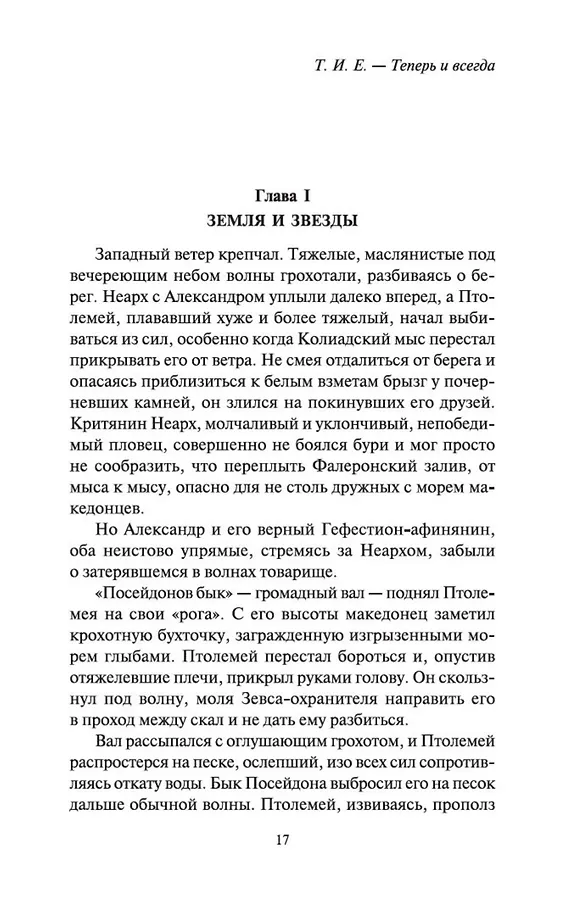 Т. И. Е. — Теперь и всегда

Глава I
ЗЕМЛЯ И ЗВЕЗДЫ

Западный ветер крепчал. Тяжелые, маслянистые под вечереющим небом волны грохотали, разбиваясь о берег. Неарх с Александром уплыли далеко вперед, а Птолемей, плававший хуже и более тяжелый, начал выбиваться из сил, особенно когда Колиадский мыс перестал прикрывать его от ветра. Не смея отдалиться от берега и опасаясь приблизиться к белым взметам брызг у почерневших камней, он злился на покинувших его друзей. Критянин Неарх, молчаливый и уклончивый, непобедимый пловец, совершенно не боялся бури и мог просто не сообразить, что переплыть Фалеронский залив, от мыса к мысу, опасно для не столь дружных с морем македонцев.

Но Александр и его верный Гефестион-афинянин, оба неистово упрямые, стремясь за Неархом, забыли о затерявшемся в волнах товарище.

«Посейдонов бык» — громадный вал — поднял Птолемея на свои «рога». С его высоты македонец заметил крохотную бухточку, загражденную изгрызенными морем глыбами. Птолемей перестал бороться и, опустив отяжелевшие плечи, прикрыл руками голову. Он скользнул под волну, моля Зевса-охранителя направить его в проход между скал и не дать ему разбиться.

Вал рассыпался с оглушающим грохотом, и Птолемей распростерся на песке, ослепший, изо всех сил сопротивляясь откату воды. Бык Посейдона выбросил его на песок дальше обычной волны. Птолемей, извиваясь, прополз

17